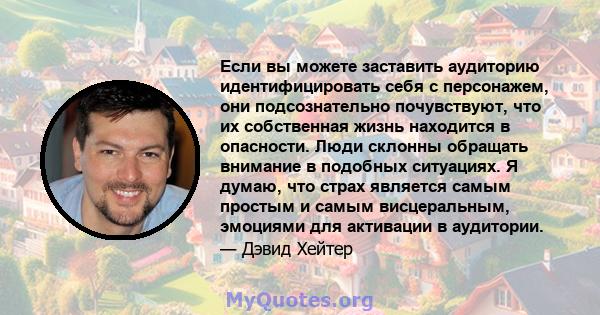 Если вы можете заставить аудиторию идентифицировать себя с персонажем, они подсознательно почувствуют, что их собственная жизнь находится в опасности. Люди склонны обращать внимание в подобных ситуациях. Я думаю, что страх является самым простым и самым висцеральным, эмоциями для активации в аудитории.
— Дэвид Хейтер

MyQuotes.org